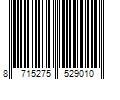 8 715275 529010